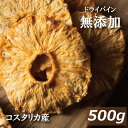 ドライパイン
無添加

コスタリカ産
500g